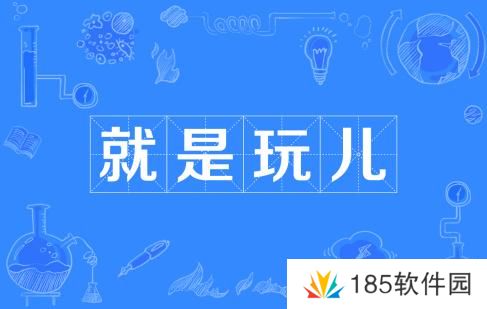 就是玩儿

185软件园